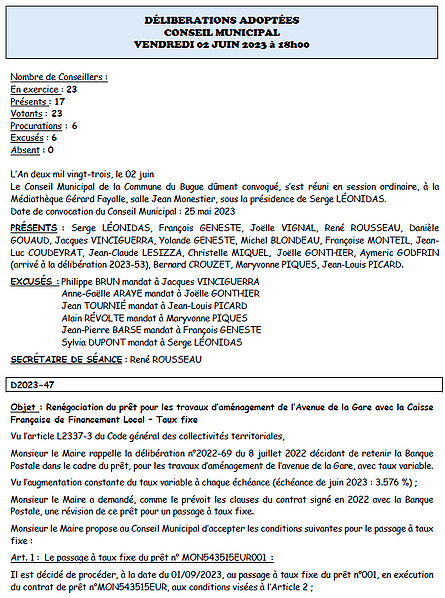 DÉLIBERATIONS ADOPTÉES
CONSEIL MUNICIPAL
VENDREDI 02 JUIN 2023 à 18h00

Nombre de Conseillers :
En exercice : 23
Présents : 17
Votants : 23
Procurations : 6
Excusés : 6
Absent : 0

L'An deux mil vingt-trois, le 02 juin
Le Conseil Municipal de la Commune du Bugue dûment convoqué, s'est réuni en session ordinaire, à la Médiathèque Gérard Fayolle, salle Jean Monestier, sous la présidence de Serge LÉONIDAS.
Date de convocation du Conseil Municipal : 25 mai 2023

PRÉSENTS : Serge LÉONIDAS, François GENESTE, Joëlle VIGNAL, René ROUSSEAU, Danièle GOUAUD, Jacques VINCIGUERRA, Yolande GENESTE, Michel BLONDEAU, Françoise MONTEIL, Jean-Luc COUDEYRAT, Jean-Claude LESIZZA, Christelle MIQUEL, Joëlle GONTHIER, Aymeric GODFRIN (arrivé à la délibération 2023-53), Bernard CROUZET, Maryvonne PIQUES, Jean-Louis PICARD.

EXCUSÉS : Philippe BRUN mandat à Jacques VINCIGUERRA
Anne-Gaëlle ARAYE mandat à Joëlle GONTHIER
Jean TOURNIÉ mandat à Jean-Louis PICARD
Alain RÉVOLTE mandat à Maryvonne PIQUES
Jean-Pierre BARSE mandat à François GENESTE
Sylvia DUPONT mandat à Serge LÉONIDAS

SECRÉTAIRE DE SÉANCE : René ROUSSEAU

D2023-47

Objet : Renégociation du prêt pour les travaux d'aménagement de l'Avenue de la Gare avec la Caisse Française de Financement Local – Taux fixe

Vu l'article L2337-3 du Code général des collectivités territoriales,

Monsieur le Maire rappelle la délibération n°2022-69 du 8 juillet 2022 décidant de retenir la Banque Postale dans le cadre du prêt, pour les travaux d'aménagement de l'avenue de la Gare, avec taux variable.

Vu l'augmentation constante du taux variable à chaque échéance (échéance de juin 2023 : 3.576 %) ;

Monsieur le Maire a demandé, comme le prévoit les clauses du contrat signé en 2022 avec la Banque Postale, une révision de ce prêt pour un passage à taux fixe.

Monsieur le Maire propose au Conseil Municipal d'accepter les conditions suivantes pour le passage à taux fixe :

Art. 1 : Le passage à taux fixe du prêt n° MON543515EUR001 :

Il est décidé de procéder, à la date du 01/09/2023, au passage à taux fixe du prêt n°001, en exécution du contrat de prêt n°MON543515EUR, aux conditions visées à l'Article 2 ;